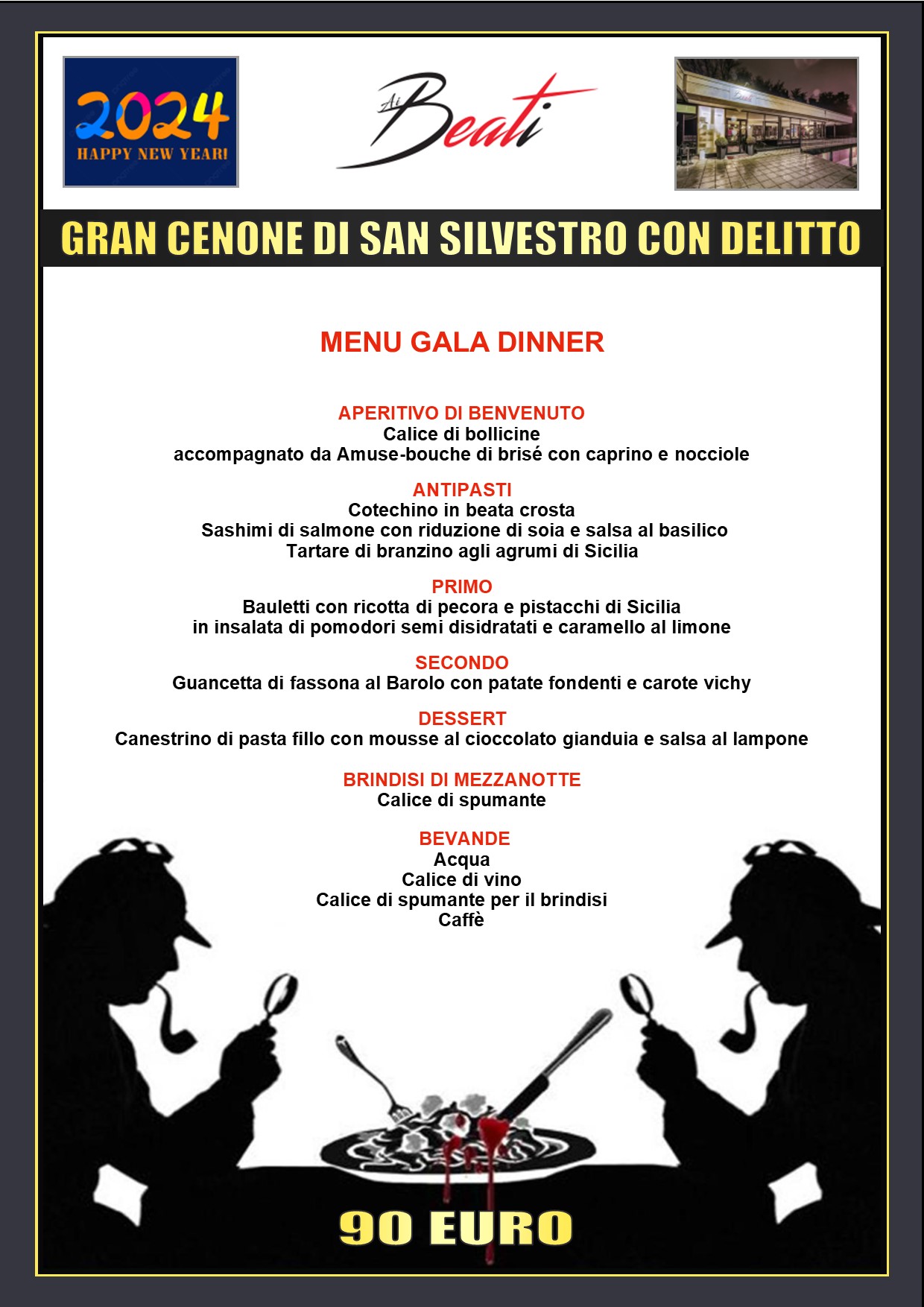 2024
HAPPY NEW YEAR!

Ai Beati

GRAN CENONE DI SAN SILVESTRO CON DELITTO

MENU GALA DINNER

APERITIVO DI BENVENUTO
Calice di bollicine
accompagnato da Amuse-bouche di brisé con caprino e nocciole

ANTIPASTI
Cotechino in beata crosta
Sashimi di salmone con riduzione di soia e salsa al basilico
Tartare di branzino agli agrumi di Sicilia

PRIMO
Bauletti con ricotta di pecora e pistacchi di Sicilia
in insalata di pomodori semi disidratati e caramello al limone

SECONDO
Guancetta di fassona al Barolo con patate fondenti e carote vichy

DESSERT
Canestrino di pasta fillo con mousse al cioccolato gianduia e salsa al lampone

BRINDISI DI MEZZANOTTE
Calice di spumante

BEVANDE
Acqua
Calice di vino
Calice di spumante per il brindisi
Caffè

90 EURO